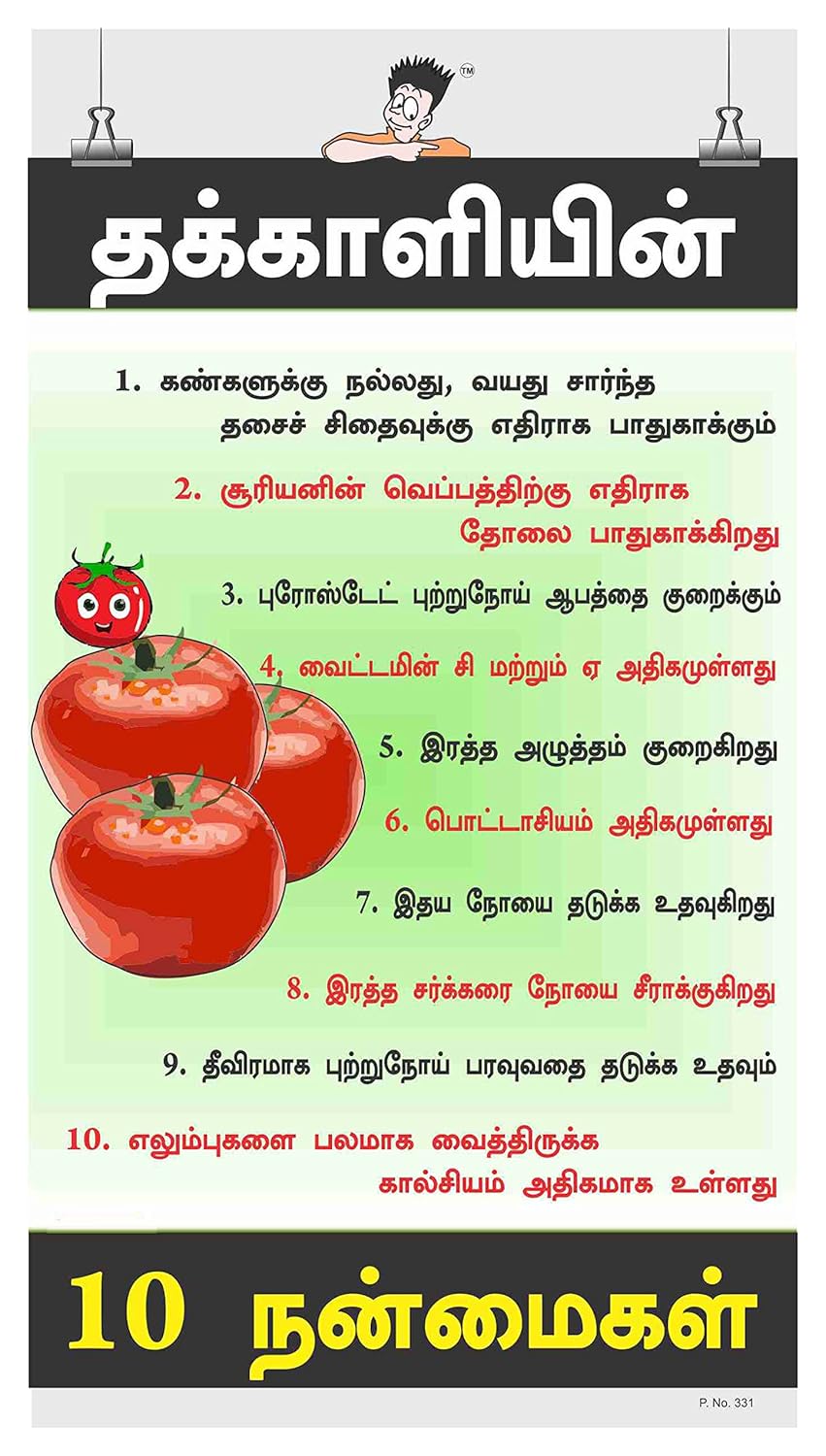 ™

தக்காளியின்

1. கண்களுக்கு நல்லது, வயது சார்ந்த தசைச் சிதைவுக்கு எதிராக பாதுகாக்கும்

2. சூரியனின் வெப்பத்திற்கு எதிராக தோலை பாதுகாக்கிறது

3. புரோஸ்டேட் புற்றுநோய் ஆபத்தை குறைக்கும்

4. வைட்டமின் சி மற்றும் ஏ அதிகமுள்ளது

5. இரத்த அழுத்தம் குறைகிறது

6. பொட்டாசியம் அதிகமுள்ளது

7. இதய நோயை தடுக்க உதவுகிறது

8. இரத்த சர்க்கரை நோயை சீராக்குகிறது

9. தீவிரமாக புற்றுநோய் பரவுவதை தடுக்க உதவும்

10. எலும்புகளை பலமாக வைத்திருக்க கால்சியம் அதிகமாக உள்ளது

10 நன்மைகள்

P. No. 331